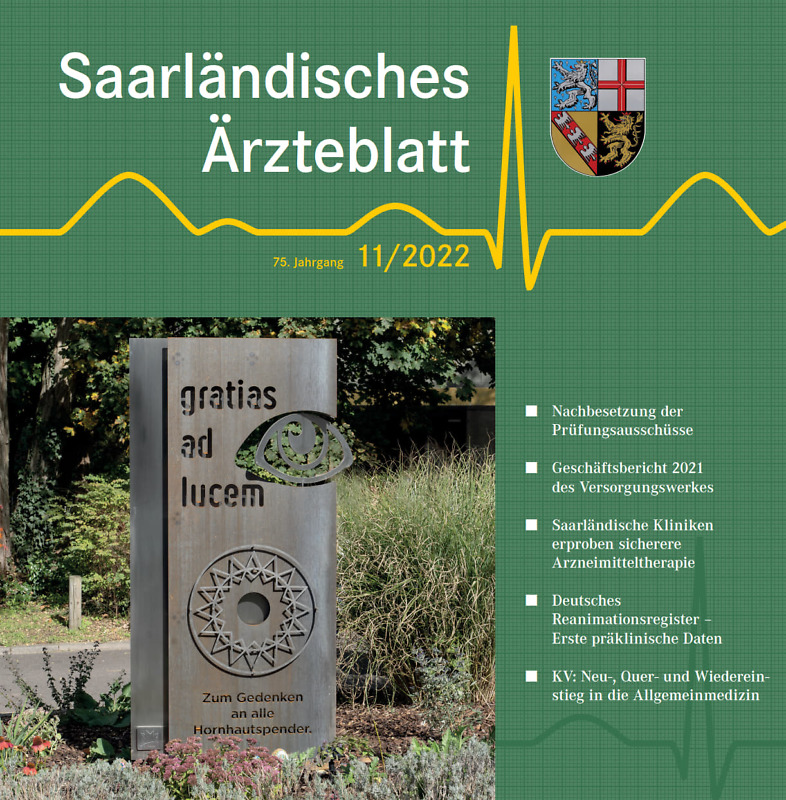 Saarländisches Ärzteblatt

75. Jahrgang 11/2022

gratias ad lucem

Zum Gedenken an alle Hornhautspender.

■ Nachbesetzung der Prüfungsausschüsse

■ Geschäftsbericht 2021 des Versorgungswerkes

■ Saarländische Kliniken erproben sicherere Arzneimitteltherapie

■ Deutsches Reanimationsregister – Erste präklinische Daten

■ KV: Neu-, Quer- und Wiedereinstieg in die Allgemeinmedizin